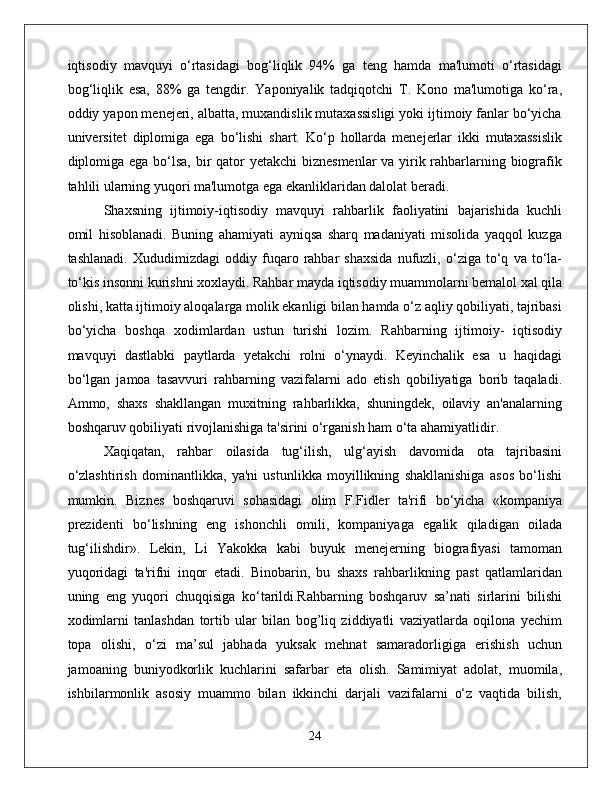 iqtisodiy mavquyi o‘rtasidagi bog‘liqlik 94% ga teng hamda ma'lumoti o‘rtasidagi bog‘liqlik esa, 88% ga tengdir. Yaponiyalik tadqiqotchi T. Kono ma'lumotiga ko‘ra, oddiy yapon menejeri, albatta, muxandislik mutaxassisligi yoki ijtimoiy fanlar bo‘yicha universitet diplomiga ega bo‘lishi shart. Ko‘p hollarda menejerlar ikki mutaxassislik diplomiga ega bo‘lsa, bir qator yetakchi biznesmenlar va yirik rahbarlarning biografik tahlili ularning yuqori ma'lumotga ega ekanliklaridan dalolat beradi.

Shaxsning ijtimoiy-iqtisodiy mavquyi rahbarlik faoliyatini bajarishida kuchli omil hisoblanadi. Buning ahamiyati ayniqsa sharq madaniyati misolida yaqqol kuzga tashlanadi. Xududimizdagi oddiy fuqaro rahbar shaxsida nufuzli, o‘ziga to‘q va to‘la-to‘kis insonni kurishni xoxlaydi. Rahbar mayda iqtisodiy muammolarni bemalol xal qila olishi, katta ijtimoiy aloqalarga molik ekanligi bilan hamda o‘z aqliy qobiliyati, tajribasi bo‘yicha boshqa xodimlardan ustun turishi lozim. Rahbarning ijtimoiy- iqtisodiy mavquyi dastlabki paytlarda yetakchi rolni o‘ynaydi. Keyinchalik esa u haqidagi bo‘lgan jamoa tasavvuri rahbarning vazifalarni ado etish qobiliyatiga borib taqaladi. Ammo, shaxs shakllangan muxitning rahbarlikka, shuningdek, oilaviy an'analarning boshqaruv qobiliyati rivojlanishiga ta'sirini o‘rganish ham o‘ta ahamiyatlidir.

Xaqiqatan, rahbar oilasida tug‘ilish, ulg‘ayish davomida ota tajribasini o‘zlashtirish dominantlikka, ya'ni ustunlikka moyillikning shakllanishiga asos bo‘lishi mumkin. Biznes boshqaruvi sohasidagi olim F.Fidler ta'rifi bo‘yicha «kompaniya prezidenti bo‘lishning eng ishonchli omili, kompaniyaga egalik qiladigan oilada tug‘ilishdir». Lekin, Li Yakokka kabi buyuk menejerning biografiyasi tamoman yuqoridagi ta'rifni inqor etadi. Binobarin, bu shaxs rahbarlikning past qatlamlaridan uning eng yuqori chuqqisiga ko‘tarildi.Rahbarning boshqaruv sa’nati sirlarini bilishi xodimlarni tanlashdan tortib ular bilan bog’liq ziddiyatli vaziyatlarda oqilona yechim topa olishi, o‘zi ma’sul jabhada yuksak mehnat samaradorligiga erishish uchun jamoaning buniyodkorlik kuchlarini safarbar eta olish. Samimiyat adolat, muomila, ishbilarmonlik asosiy muammo bilan ikkinchi darjali vazifalarni o‘z vaqtida bilish,

24